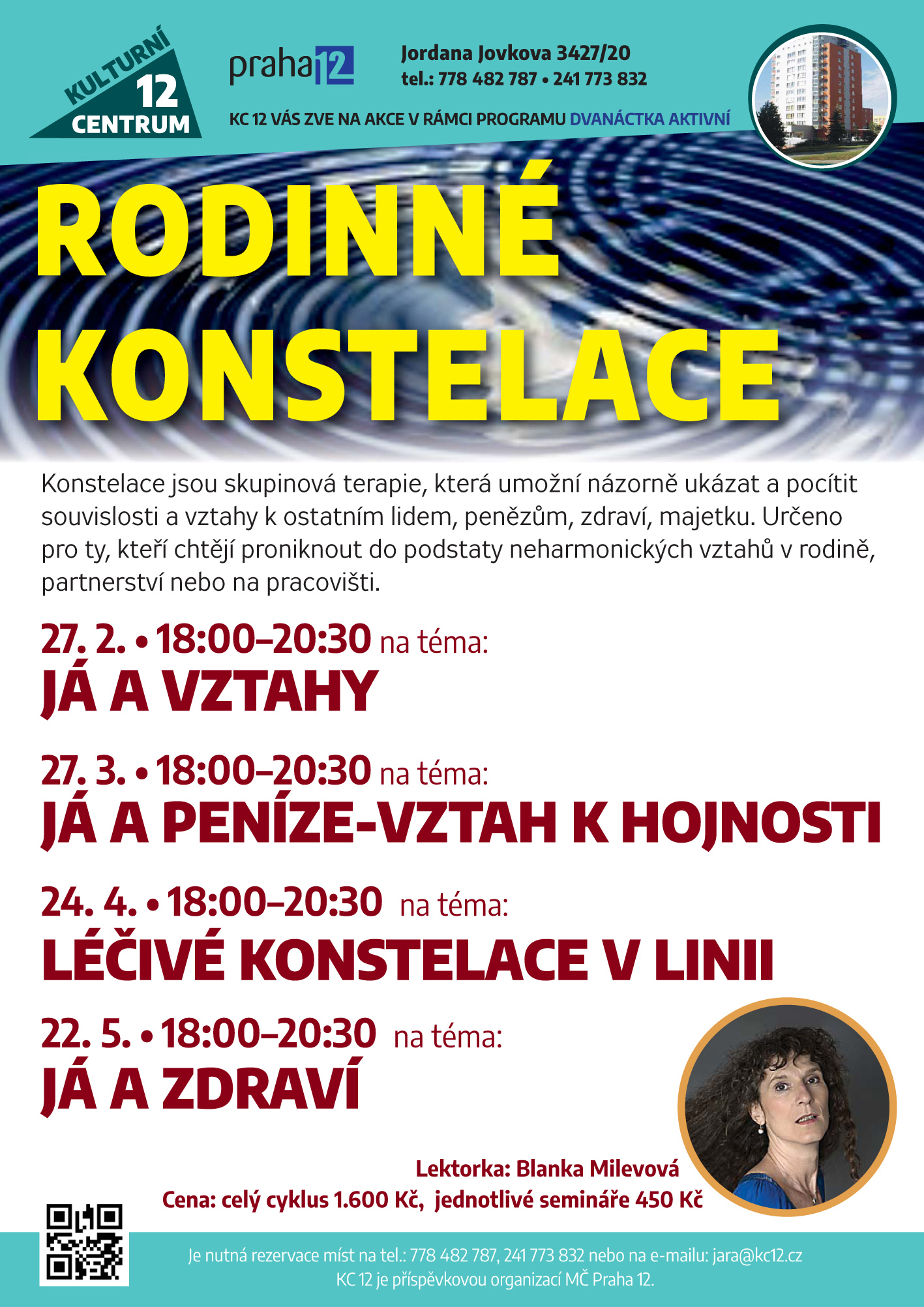 KULTURNÍ 12 CENTRUM

praha 12

Jordana Jovkova 3427/20
tel.: 778 482 787 • 241 773 832

KC 12 VÁS ZVE NA AKCE V RÁMCI PROGRAMU DVANÁCTKA AKTIVNÍ

RODINNÉ KONSTELACE

Konstelace jsou skupinová terapie, která umožní názorně ukázat a pocítit souvislosti a vztahy k ostatním lidem, penězům, zdraví, majetku. Určeno pro ty, kteří chtějí proniknout do podstaty neharmonických vztahů v rodině, partnerství nebo na pracovišti.

27. 2. • 18:00–20:30 na téma:
JÁ A VZTAHY

27. 3. • 18:00–20:30 na téma:
JÁ A PENÍZE-VZTAH K HOJNOSTI

24. 4. • 18:00–20:30 na téma:
LÉČIVÉ KONSTELACE V LINII

22. 5. • 18:00–20:30 na téma:
JÁ A ZDRAVÍ

Lektorka: Blanka Milevová
Cena: celý cyklus 1.600 Kč, jednotlivé semináře 450 Kč

Je nutná rezervace míst na tel.: 778 482 787, 241 773 832 nebo na e-mailu: jara@kc12.cz
KC 12 je příspěvkovou organizací MČ Praha 12.